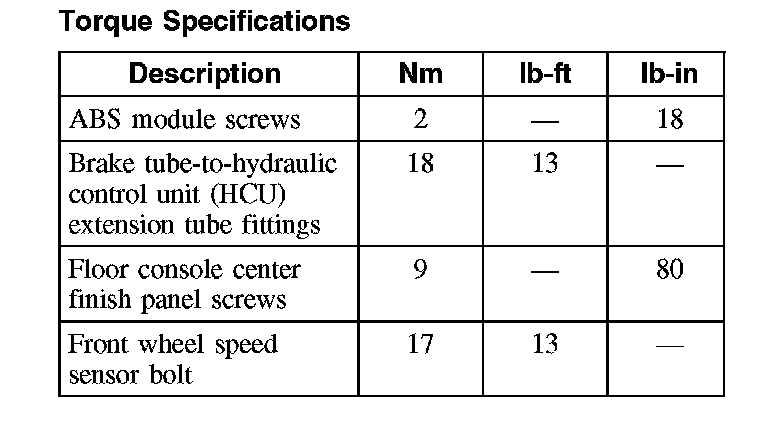 Torque Specifications

| Description | Nm | lb-ft | lb-in |
|---|---|---|---|
| ABS module screws | 2 | — | 18 |
| Brake tube-to-hydraulic control unit (HCU) extension tube fittings | 18 | 13 | — |
| Floor console center finish panel screws | 9 | — | 80 |
| Front wheel speed sensor bolt | 17 | 13 | — |